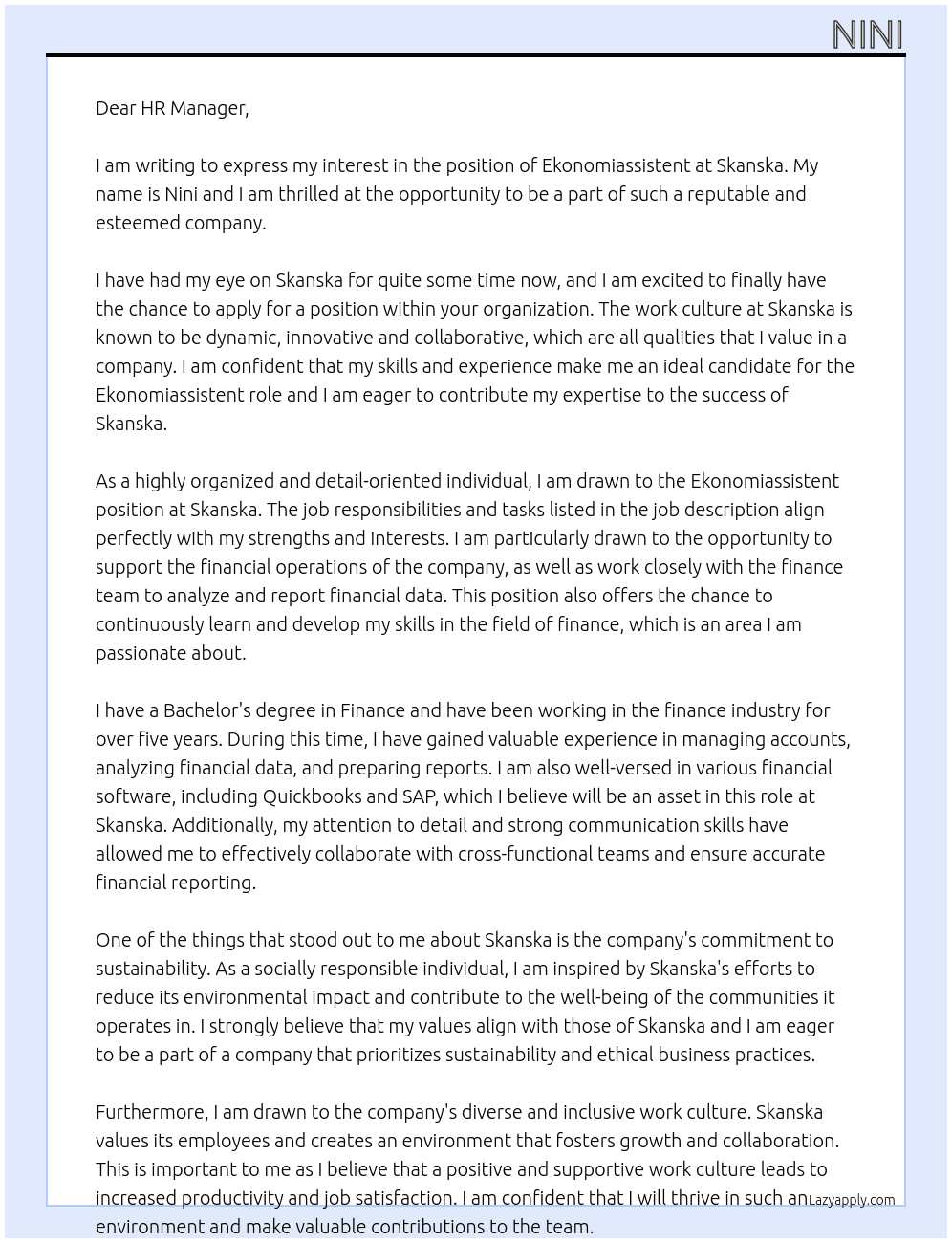 NINI

Dear HR Manager,

I am writing to express my interest in the position of Ekonomiassistent at Skanska. My name is Nini and I am thrilled at the opportunity to be a part of such a reputable and esteemed company.

I have had my eye on Skanska for quite some time now, and I am excited to finally have the chance to apply for a position within your organization. The work culture at Skanska is known to be dynamic, innovative and collaborative, which are all qualities that I value in a company. I am confident that my skills and experience make me an ideal candidate for the Ekonomiassistent role and I am eager to contribute my expertise to the success of Skanska.

As a highly organized and detail-oriented individual, I am drawn to the Ekonomiassistent position at Skanska. The job responsibilities and tasks listed in the job description align perfectly with my strengths and interests. I am particularly drawn to the opportunity to support the financial operations of the company, as well as work closely with the finance team to analyze and report financial data. This position also offers the chance to continuously learn and develop my skills in the field of finance, which is an area I am passionate about.

I have a Bachelor's degree in Finance and have been working in the finance industry for over five years. During this time, I have gained valuable experience in managing accounts, analyzing financial data, and preparing reports. I am also well-versed in various financial software, including Quickbooks and SAP, which I believe will be an asset in this role at Skanska. Additionally, my attention to detail and strong communication skills have allowed me to effectively collaborate with cross-functional teams and ensure accurate financial reporting.

One of the things that stood out to me about Skanska is the company's commitment to sustainability. As a socially responsible individual, I am inspired by Skanska's efforts to reduce its environmental impact and contribute to the well-being of the communities it operates in. I strongly believe that my values align with those of Skanska and I am eager to be a part of a company that prioritizes sustainability and ethical business practices.

Furthermore, I am drawn to the company's diverse and inclusive work culture. Skanska values its employees and creates an environment that fosters growth and collaboration. This is important to me as I believe that a positive and supportive work culture leads to increased productivity and job satisfaction. I am confident that I will thrive in such an environment and make valuable contributions to the team.

Lazyapply.com